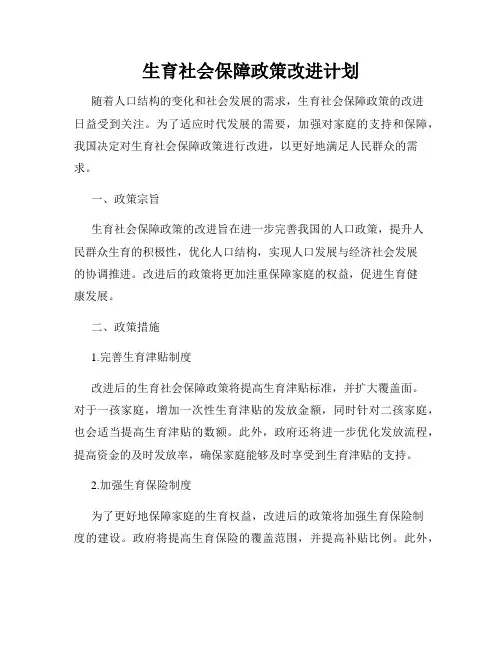 生育社会保障政策改进计划

随着人口结构的变化和社会发展的需求，生育社会保障政策的改进日益受到关注。为了适应时代发展的需要，加强对家庭的支持和保障，我国决定对生育社会保障政策进行改进，以更好地满足人民群众的需求。

一、政策宗旨

生育社会保障政策的改进旨在进一步完善我国的人口政策，提升人民群众生育的积极性，优化人口结构，实现人口发展与经济社会发展的协调推进。改进后的政策将更加注重保障家庭的权益，促进生育健康发展。

二、政策措施

1.完善生育津贴制度

改进后的生育社会保障政策将提高生育津贴标准，并扩大覆盖面。对于一孩家庭，增加一次性生育津贴的发放金额，同时针对二孩家庭，也会适当提高生育津贴的数额。此外，政府还将进一步优化发放流程，提高资金的及时发放率，确保家庭能够及时享受到生育津贴的支持。

2.加强生育保险制度

为了更好地保障家庭的生育权益，改进后的政策将加强生育保险制度的建设。政府将提高生育保险的覆盖范围，并提高补贴比例。此外，